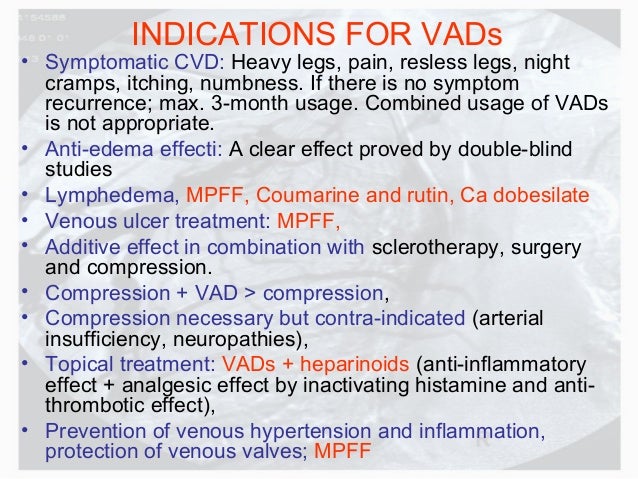 INDICATIONS FOR VADs

• Symptomatic CVD: Heavy legs, pain, resless legs, night cramps, itching, numbness. If there is no symptom recurrence; max. 3-month usage. Combined usage of VADs is not appropriate.
• Anti-edema effecti: A clear effect proved by double-blind studies
• Lymphedema, MPFF, Coumarine and rutin, Ca dobesilate
• Venous ulcer treatment: MPFF,
• Additive effect in combination with sclerotherapy, surgery and compression.
• Compression + VAD > compression,
• Compression necessary but contra-indicated (arterial insufficiency, neuropathies),
• Topical treatment: VADs + heparinoids (anti-inflammatory effect + analgesic effect by inactivating histamine and anti-thrombotic effect),
• Prevention of venous hypertension and inflammation, protection of venous valves; MPFF